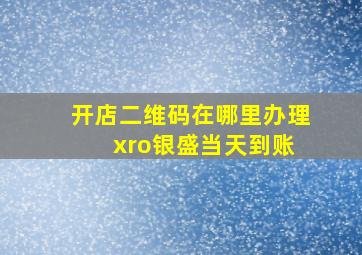 开店二维码在哪里办理
xro银盛当天到账